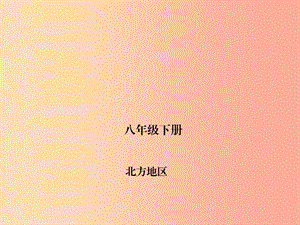 八年级下册

北方地区